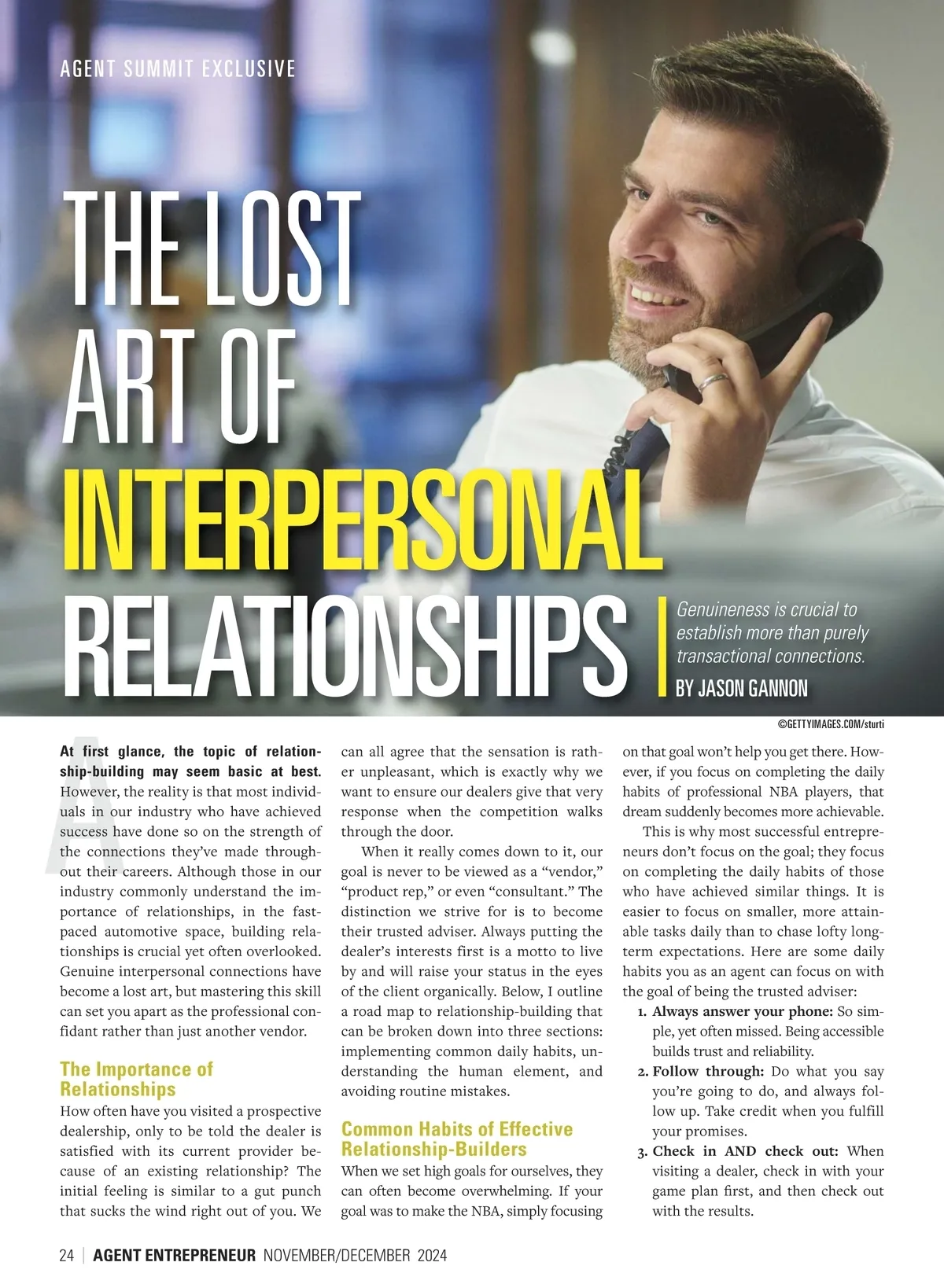 AGENT SUMMIT EXCLUSIVE

THE LOST ART OF INTERPERSONAL RELATIONSHIPS

Genuineness is crucial to establish more than purely transactional connections.

BY JASON GANNON

©GETTYIMAGES.COM/sturti

At first glance, the topic of relationship-building may seem basic at best. However, the reality is that most individuals in our industry who have achieved success have done so on the strength of the connections they've made throughout their careers. Although those in our industry commonly understand the importance of relationships, in the fast-paced automotive space, building relationships is crucial yet often overlooked. Genuine interpersonal connections have become a lost art, but mastering this skill can set you apart as the professional confidant rather than just another vendor.

The Importance of Relationships

How often have you visited a prospective dealership, only to be told the dealer is satisfied with its current provider because of an existing relationship? The initial feeling is similar to a gut punch that sucks the wind right out of you. We can all agree that the sensation is rather unpleasant, which is exactly why we want to ensure our dealers give that very response when the competition walks through the door.

When it really comes down to it, our goal is never to be viewed as a "vendor," "product rep," or even "consultant." The distinction we strive for is to become their trusted adviser. Always putting the dealer's interests first is a motto to live by and will raise your status in the eyes of the client organically. Below, I outline a road map to relationship-building that can be broken down into three sections: implementing common daily habits, understanding the human element, and avoiding routine mistakes.

Common Habits of Effective Relationship-Builders

When we set high goals for ourselves, they can often become overwhelming. If your goal was to make the NBA, simply focusing on that goal won't help you get there. However, if you focus on completing the daily habits of professional NBA players, that dream suddenly becomes more achievable.

This is why most successful entrepreneurs don't focus on the goal; they focus on completing the daily habits of those who have achieved similar things. It is easier to focus on smaller, more attainable tasks daily than to chase lofty long-term expectations. Here are some daily habits you as an agent can focus on with the goal of being the trusted adviser:

1. Always answer your phone: So simple, yet often missed. Being accessible builds trust and reliability.
2. Follow through: Do what you say you're going to do, and always follow up. Take credit when you fulfill your promises.
3. Check in AND check out: When visiting a dealer, check in with your game plan first, and then check out with the results.

24 | AGENT ENTREPRENEUR NOVEMBER/DECEMBER 2024